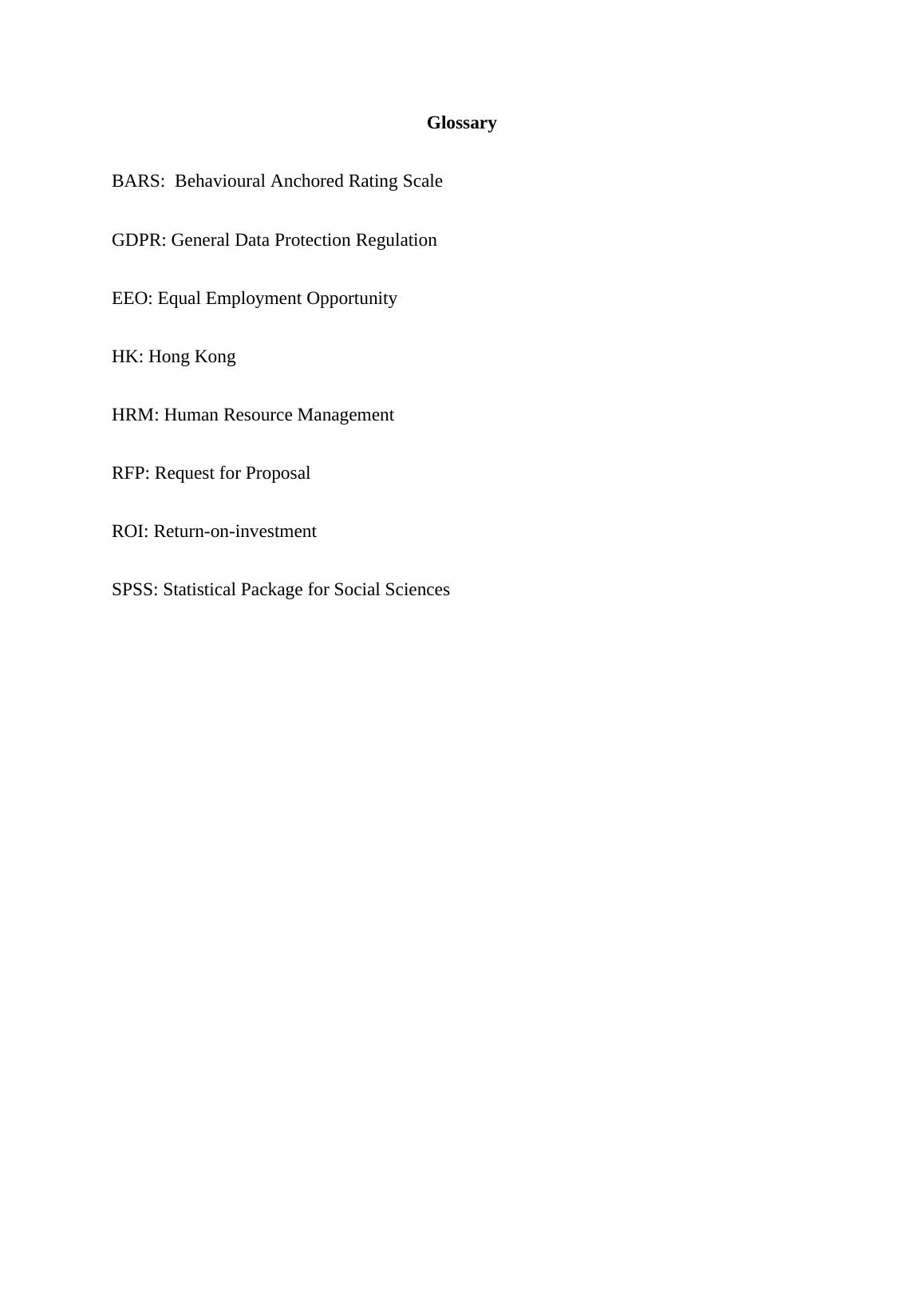 Glossary

BARS: Behavioural Anchored Rating Scale

GDPR: General Data Protection Regulation

EEO: Equal Employment Opportunity

HK: Hong Kong

HRM: Human Resource Management

RFP: Request for Proposal

ROI: Return-on-investment

SPSS: Statistical Package for Social Sciences